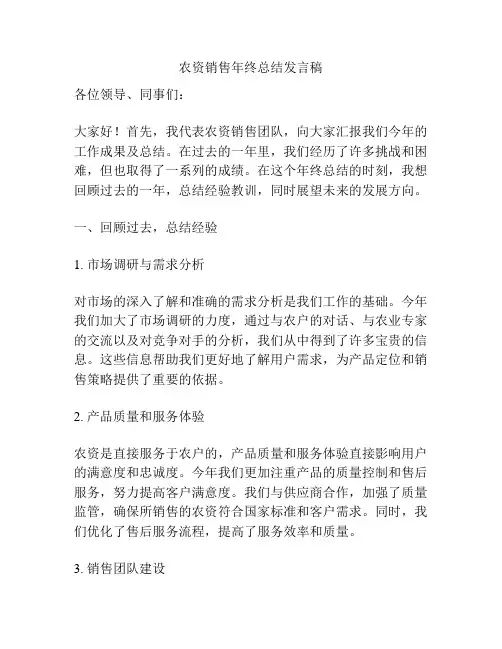 农资销售年终总结发言稿

各位领导、同事们：

大家好！首先，我代表农资销售团队，向大家汇报我们今年的工作成果及总结。在过去的一年里，我们经历了许多挑战和困难，但也取得了一系列的成绩。在这个年终总结的时刻，我想回顾过去的一年，总结经验教训，同时展望未来的发展方向。

一、回顾过去，总结经验

1. 市场调研与需求分析

对市场的深入了解和准确的需求分析是我们工作的基础。今年我们加大了市场调研的力度，通过与农户的对话、与农业专家的交流以及对竞争对手的分析，我们从中得到了许多宝贵的信息。这些信息帮助我们更好地了解用户需求，为产品定位和销售策略提供了重要的依据。

2. 产品质量和服务体验

农资是直接服务于农户的，产品质量和服务体验直接影响用户的满意度和忠诚度。今年我们更加注重产品的质量控制和售后服务，努力提高客户满意度。我们与供应商合作，加强了质量监管，确保所销售的农资符合国家标准和客户需求。同时，我们优化了售后服务流程，提高了服务效率和质量。

3. 销售团队建设